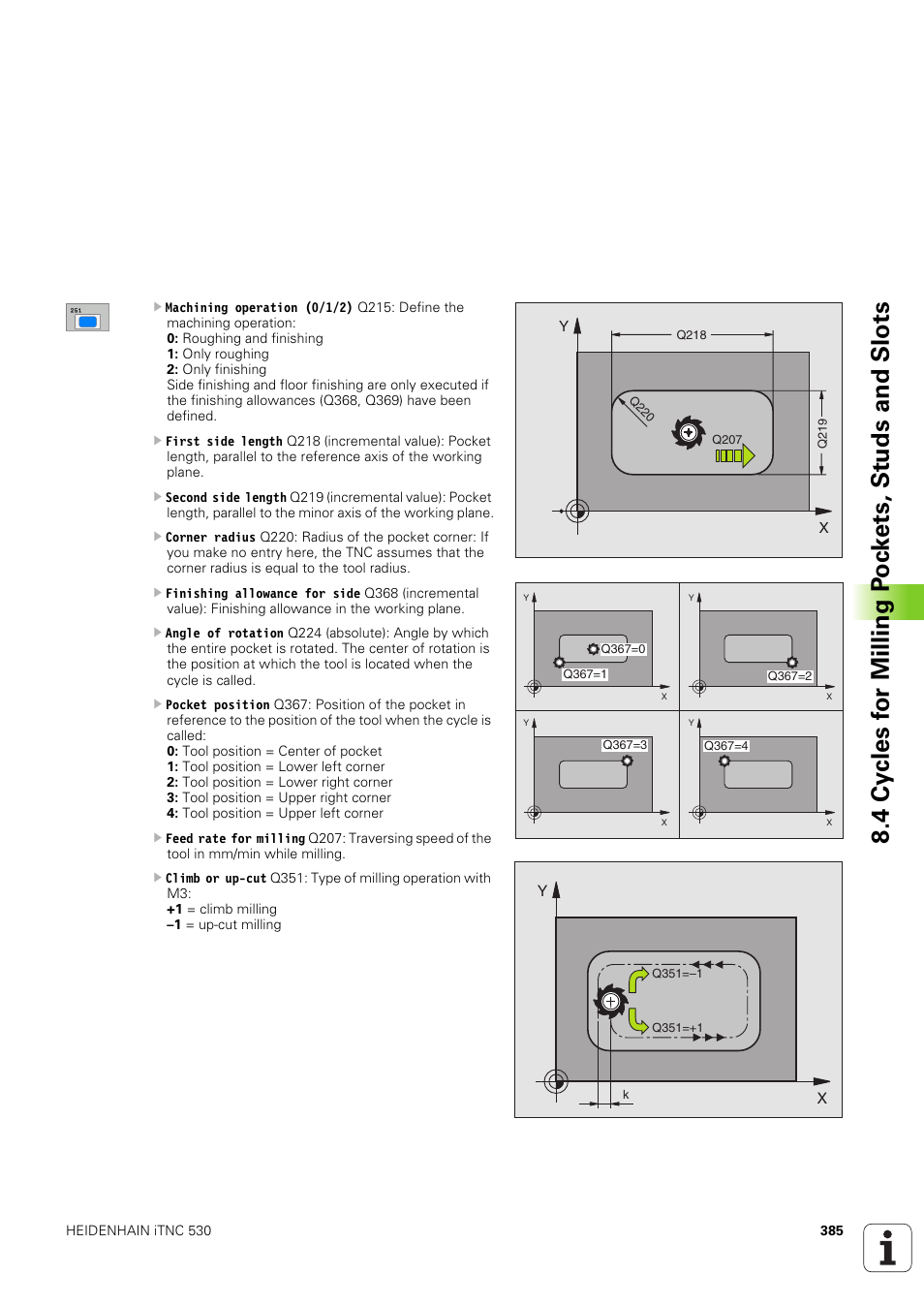 251

Machining operation (0/1/2) Q215: Define the machining operation:
0: Roughing and finishing
1: Only roughing
2: Only finishing
Side finishing and floor finishing are only executed if the finishing allowances (Q368, Q369) have been defined.

First side length Q218 (incremental value): Pocket length, parallel to the reference axis of the working plane.

Second side length Q219 (incremental value): Pocket length, parallel to the minor axis of the working plane.

Corner radius Q220: Radius of the pocket corner: If you make no entry here, the TNC assumes that the corner radius is equal to the tool radius.

Finishing allowance for side Q368 (incremental value): Finishing allowance in the working plane.

Angle of rotation Q224 (absolute): Angle by which the entire pocket is rotated. The center of rotation is the position at which the tool is located when the cycle is called.

Pocket position Q367: Position of the pocket in reference to the position of the tool when the cycle is called:
0: Tool position = Center of pocket
1: Tool position = Lower left corner
2: Tool position = Lower right corner
3: Tool position = Upper right corner
4: Tool position = Upper left corner

Feed rate for milling Q207: Traversing speed of the tool in mm/min while milling.

Climb or up-cut Q351: Type of milling operation with M3:
+1 = climb milling
–1 = up-cut milling

Y
Q218
Q220
Q207
Q219
X

Y
Q367=0
Q367=1
X
Y
Q367=2
X
Y
Q367=3
X
Y
Q367=4
X

Y
Q351=–1
Q351=+1
k
X

8.4 Cycles for Milling Pockets, Studs and Slots

HEIDENHAIN iTNC 530

385